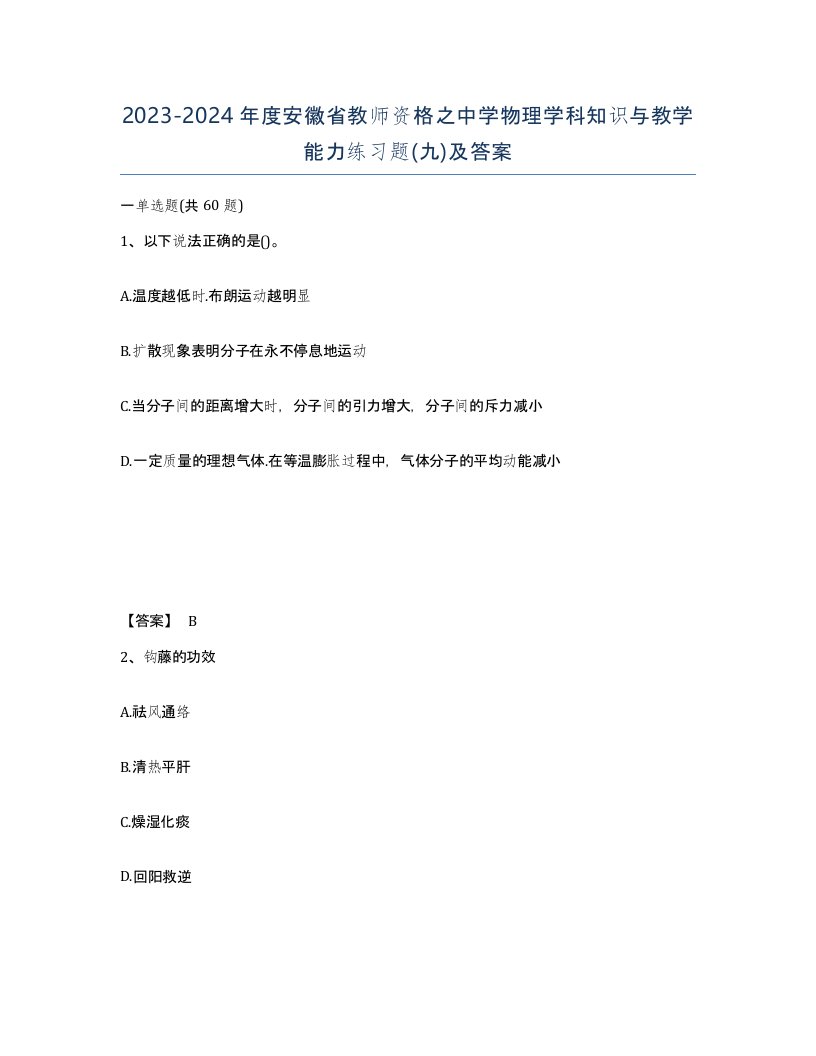 2023-2024年度安徽省教师资格之中学物理学科知识与教学能力练习题(九)及答案

一单选题(共 60 题)

1、以下说法正确的是()。

A.温度越低时.布朗运动越明显

B.扩散现象表明分子在永不停息地运动

C.当分子间的距离增大时，分子间的引力增大，分子间的斥力减小

D.一定质量的理想气体.在等温膨胀过程中，气体分子的平均动能减小

【答案】 B

2、钩藤的功效

A.祛风通络

B.清热平肝

C.燥湿化痰

D.回阳救逆